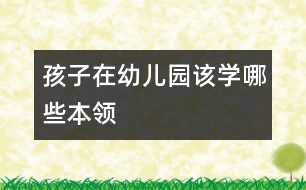 孩子在幼儿园该学哪些本领